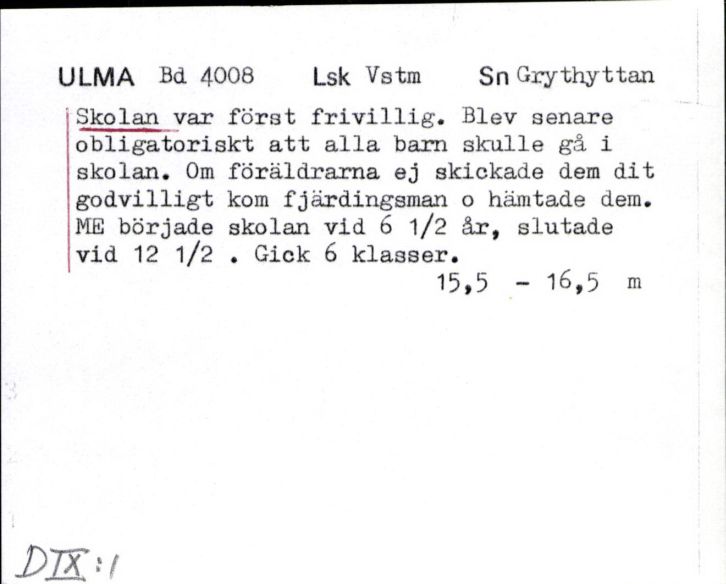 ULMA Bd 4008 Lsk Vstm Sn Grythyttan

Skolan var först frivillig. Blev senare obligatoriskt att alla barn skulle gå i skolan. Om föräldrarna ej skickade dem dit godvilligt kom fjärdingsman o hämtade dem. ME började skolan vid 6 1/2 år, slutade vid 12 1/2 . Gick 6 klasser.

15,5 - 16,5 m

DIX:1